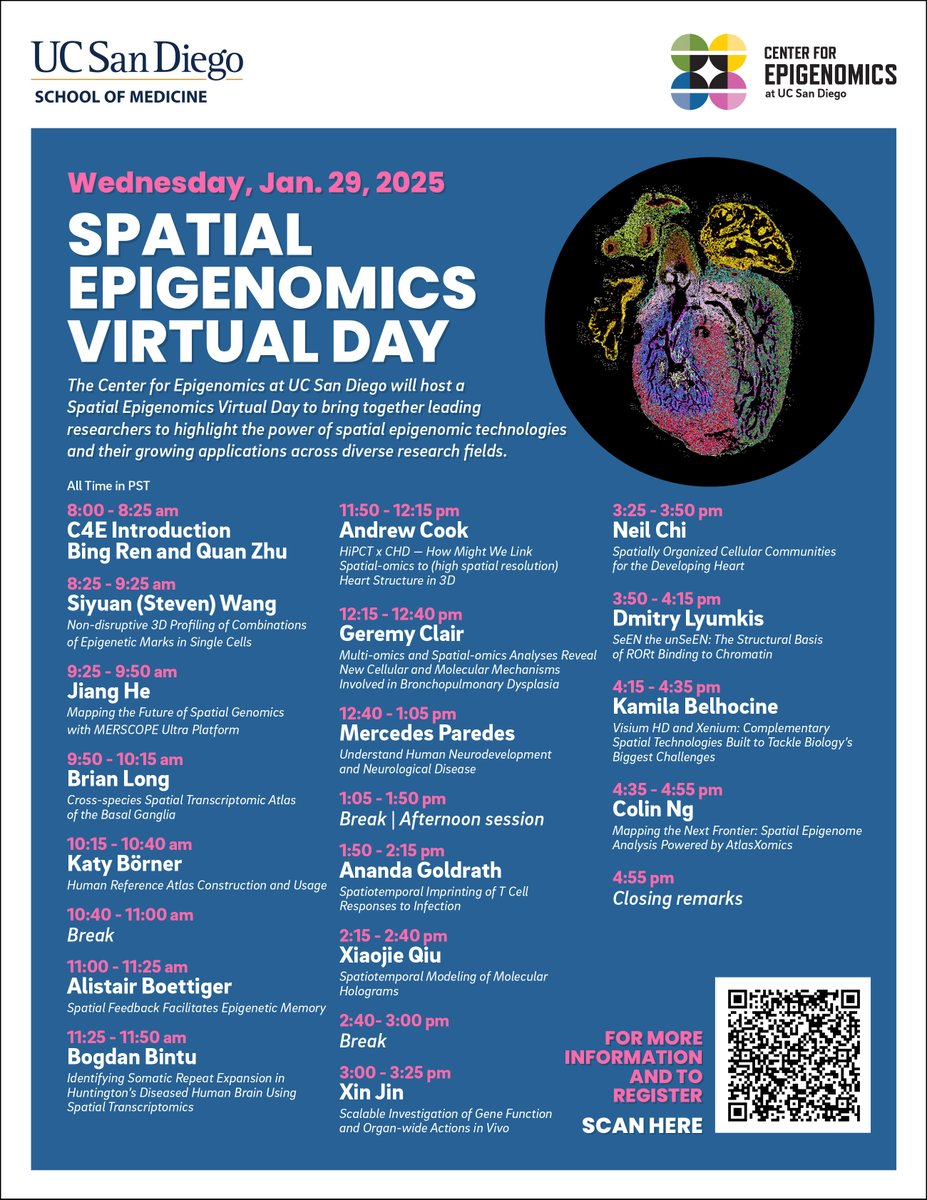 UC San Diego
SCHOOL OF MEDICINE

CENTER FOR EPIGENOMICS at UC San Diego

Wednesday, Jan. 29, 2025

SPATIAL EPIGENOMICS VIRTUAL DAY

The Center for Epigenomics at UC San Diego will host a Spatial Epigenomics Virtual Day to bring together leading researchers to highlight the power of spatial epigenomic technologies and their growing applications across diverse research fields.

All Time in PST

8:00 - 8:25 am
C4E Introduction
Bing Ren and Quan Zhu

8:25 - 9:25 am
Siyuan (Steven) Wang
Non-disruptive 3D Profiling of Combinations of Epigenetic Marks in Single Cells

9:25 - 9:50 am
Jiang He
Mapping the Future of Spatial Genomics with MERSCOPE Ultra Platform

9:50 - 10:15 am
Brian Long
Cross-species Spatial Transcriptomic Atlas of the Basal Ganglia

10:15 - 10:40 am
Katy Börner
Human Reference Atlas Construction and Usage

10:40 - 11:00 am
Break

11:00 - 11:25 am
Alistair Boettiger
Spatial Feedback Facilitates Epigenetic Memory

11:25 - 11:50 am
Bogdan Bintu
Identifying Somatic Repeat Expansion in Huntington's Diseased Human Brain Using Spatial Transcriptomics

11:50 - 12:15 pm
Andrew Cook
HiPCT x CHD — How Might We Link Spatial-omics to (high spatial resolution) Heart Structure in 3D

12:15 - 12:40 pm
Geremy Clair
Multi-omics and Spatial-omics Analyses Reveal New Cellular and Molecular Mechanisms Involved in Bronchopulmonary Dysplasia

12:40 - 1:05 pm
Mercedes Paredes
Understand Human Neurodevelopment and Neurological Disease

1:05 - 1:50 pm
Break | Afternoon session

1:50 - 2:15 pm
Ananda Goldrath
Spatiotemporal Imprinting of T Cell Responses to Infection

2:15 - 2:40 pm
Xiaojie Qiu
Spatiotemporal Modeling of Molecular Holograms

2:40- 3:00 pm
Break

3:00 - 3:25 pm
Xin Jin
Scalable Investigation of Gene Function and Organ-wide Actions in Vivo

3:25 - 3:50 pm
Neil Chi
Spatially Organized Cellular Communities for the Developing Heart

3:50 - 4:15 pm
Dmitry Lyumkis
SeEN the unSeEN: The Structural Basis of RORt Binding to Chromatin

4:15 - 4:35 pm
Kamila Belhocine
Visium HD and Xenium: Complementary Spatial Technologies Built to Tackle Biology's Biggest Challenges

4:35 - 4:55 pm
Colin Ng
Mapping the Next Frontier: Spatial Epigenome Analysis Powered by AtlasXomics

4:55 pm
Closing remarks

FOR MORE INFORMATION AND TO REGISTER
SCAN HERE